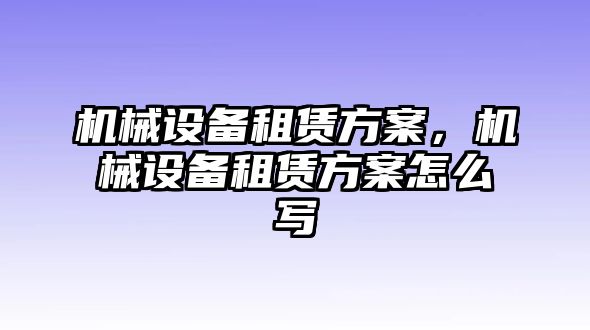 机械设备租赁方案，机械设备租赁方案怎么写